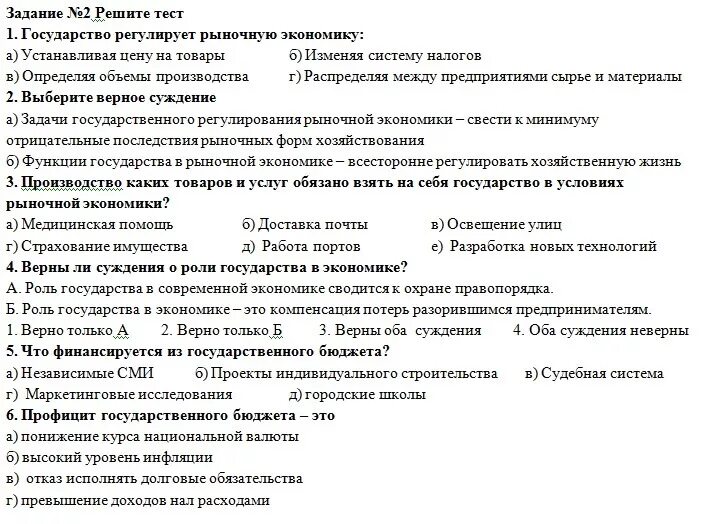 Задание №2 Решите тест
1. Государство регулирует рыночную экономику:
а) Устанавливая цену на товары б) Изменяя систему налогов
в) Определяя объемы производства г) Распределяя между предприятиями сырье и материалы
2. Выберите верное суждение
а) Задачи государственного регулирования рыночной экономики – свести к минимуму отрицательные последствия рыночных форм хозяйствования
б) Функции государства в рыночной экономике – всесторонне регулировать хозяйственную жизнь
3. Производство каких товаров и услуг обязано взять на себя государство в условиях рыночной экономики?
а) Медицинская помощь б) Доставка почты в) Освещение улиц
г) Страхование имущества д) Работа портов е) Разработка новых технологий
4. Верны ли суждения о роли государства в экономике?
А. Роль государства в современной экономике сводится к охране правопорядка.
Б. Роль государства в экономике – это компенсация потерь разорившимся предпринимателям.
1. Верно только А 2. Верно только Б 3. Верны оба суждения 4. Оба суждения неверны
5. Что финансируется из государственного бюджета?
а) Независимые СМИ б) Проекты индивидуального строительства в) Судебная система
г) Маркетинговые исследования д) городские школы
6. Профицит государственного бюджета – это
а) понижение курса национальной валюты
б) высокий уровень инфляции
в) отказ исполнять долговые обязательства
г) превышение доходов нал расходами